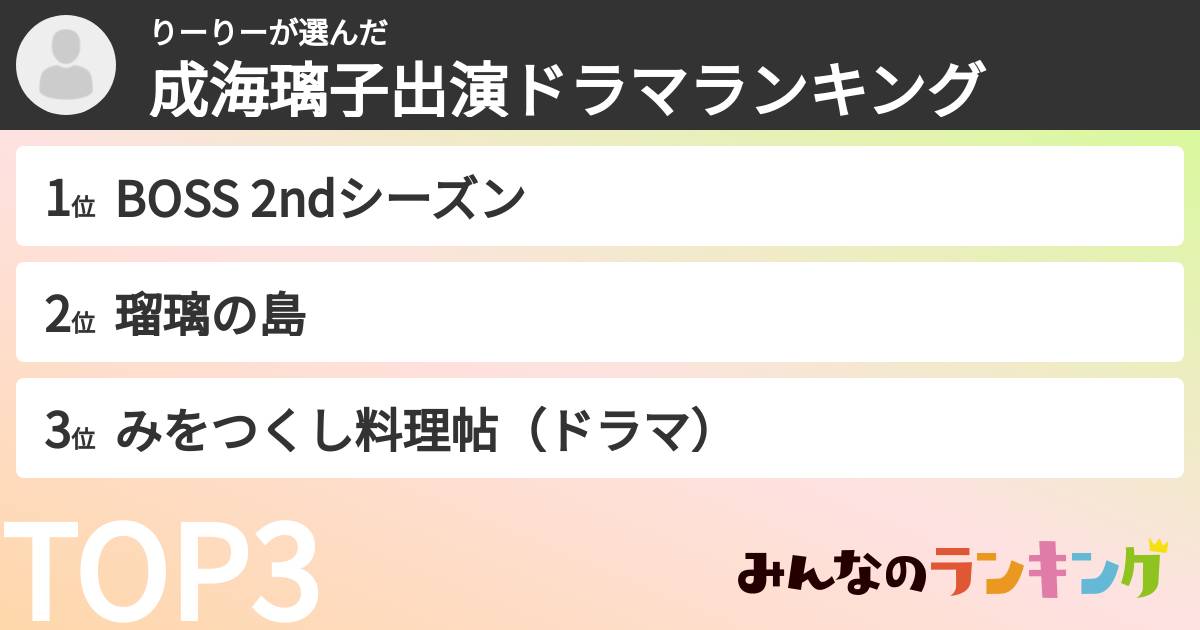 りーりーが選んだ
成海璃子出演ドラマランキング

1位 BOSS 2ndシーズン

2位 瑠璃の島

3位 みをつくし料理帖（ドラマ）

TOP3

みんなのランキング